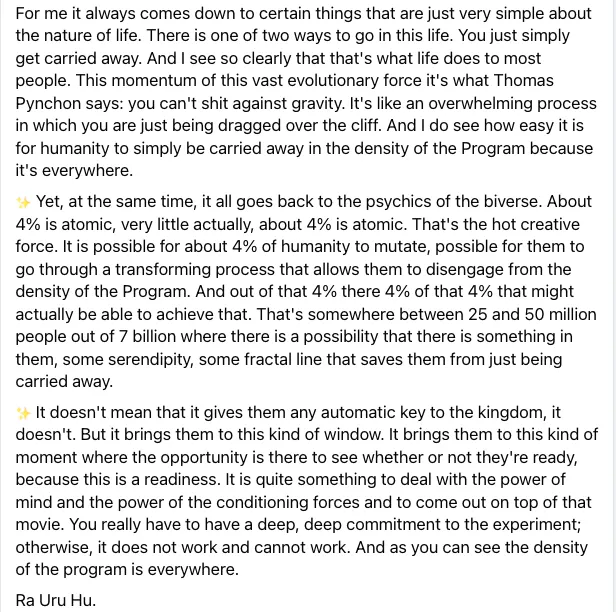 For me it always comes down to certain things that are just very simple about the nature of life. There is one of two ways to go in this life. You just simply get carried away. And I see so clearly that that's what life does to most people. This momentum of this vast evolutionary force it's what Thomas Pynchon says: you can't shit against gravity. It's like an overwhelming process in which you are just being dragged over the cliff. And I do see how easy it is for humanity to simply be carried away in the density of the Program because it's everywhere.

✨ Yet, at the same time, it all goes back to the psychics of the biverse. About 4% is atomic, very little actually, about 4% is atomic. That's the hot creative force. It is possible for about 4% of humanity to mutate, possible for them to go through a transforming process that allows them to disengage from the density of the Program. And out of that 4% there 4% of that 4% that might actually be able to achieve that. That's somewhere between 25 and 50 million people out of 7 billion where there is a possibility that there is something in them, some serendipity, some fractal line that saves them from just being carried away.

✨ It doesn't mean that it gives them any automatic key to the kingdom, it doesn't. But it brings them to this kind of window. It brings them to this kind of moment where the opportunity is there to see whether or not they're ready, because this is a readiness. It is quite something to deal with the power of mind and the power of the conditioning forces and to come out on top of that movie. You really have to have a deep, deep commitment to the experiment; otherwise, it does not work and cannot work. And as you can see the density of the program is everywhere.

Ra Uru Hu.